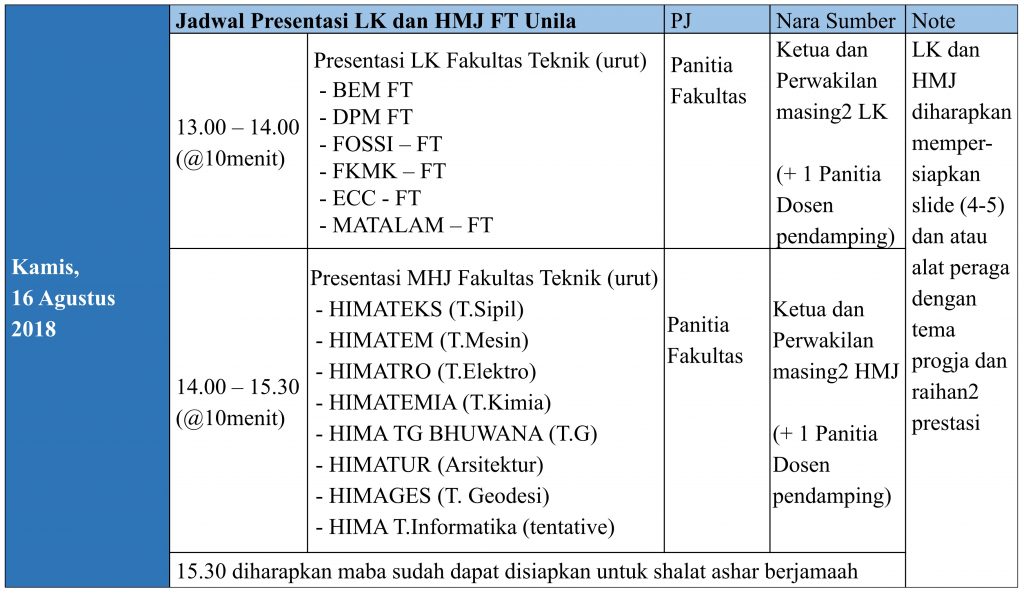 | | Jadwal Presentasi LK dan HMJ FT Unila | | PJ | Nara Sumber | Note |
|---|---|---|---|---|---|
| Kamis, 16 Agustus 2018 | 13.00 – 14.00 (@10menit) | Presentasi LK Fakultas Teknik (urut) - BEM FT - DPM FT - FOSSI – FT - FKMK – FT - ECC - FT - MATALAM – FT | Panitia Fakultas | Ketua dan Perwakilan masing2 LK (+ 1 Panitia Dosen pendamping) | LK dan HMJ diharapkan mempersiapkan slide (4-5) dan atau alat peraga dengan tema progja dan raihan2 prestasi |
| | 14.00 – 15.30 (@10menit) | Presentasi MHJ Fakultas Teknik (urut) - HIMATEKS (T.Sipil) - HIMATEM (T.Mesin) - HIMATRO (T.Elektro) - HIMATEMIA (T.Kimia) - HIMA TG BHUWANA (T.G) - HIMATUR (Arsitektur) - HIMAGES (T. Geodesi) - HIMA T.Informatika (tentative) | Panitia Fakultas | Ketua dan Perwakilan masing2 HMJ (+ 1 Panitia Dosen pendamping) | |
| | 15.30 diharapkan maba sudah dapat disiapkan untuk shalat ashar berjamaah | | | | |